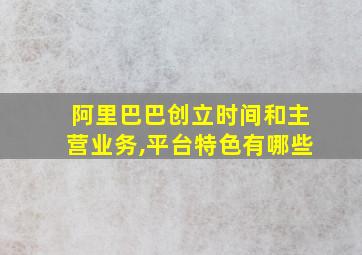 阿里巴巴创立时间和主营业务,平台特色有哪些